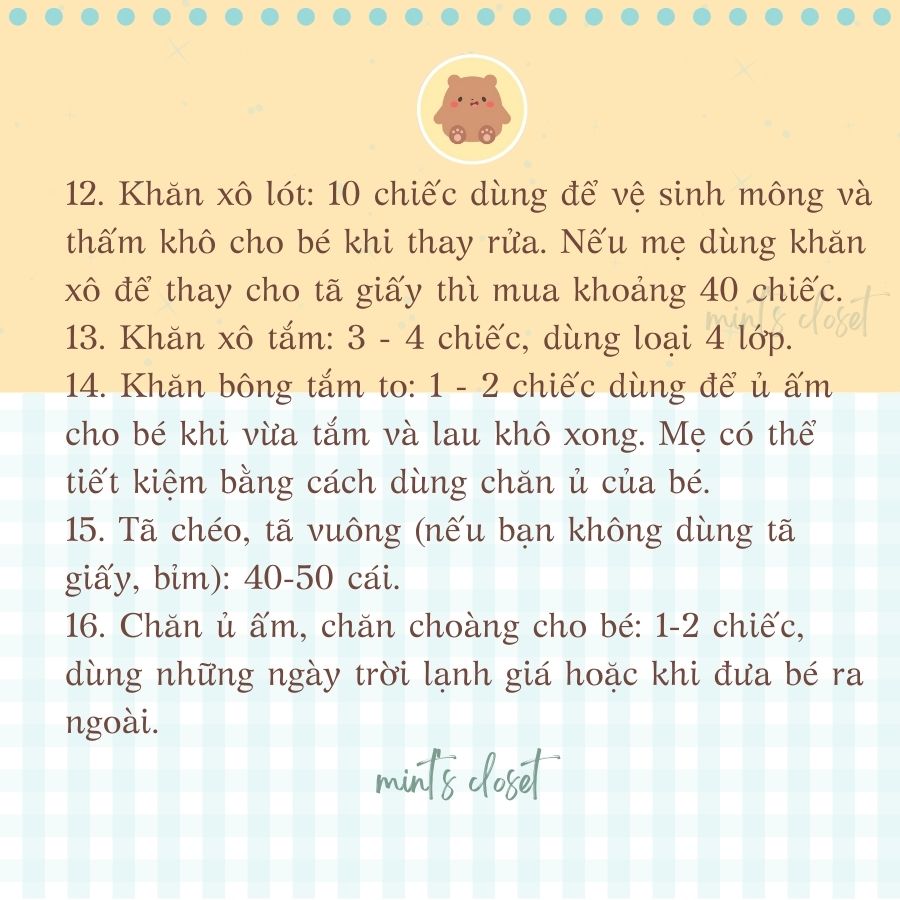 12. Khăn xô lót: 10 chiếc dùng để vệ sinh mông và thấm khô cho bé khi thay rửa. Nếu mẹ dùng khăn xô để thay cho tã giấy thì mua khoảng 40 chiếc.
13. Khăn xô tắm: 3 - 4 chiếc, dùng loại 4 lớp.
14. Khăn bông tắm to: 1 - 2 chiếc dùng để ủ ấm cho bé khi vừa tắm và lau khô xong. Mẹ có thể tiết kiệm bằng cách dùng chăn ủ của bé.
15. Tã chéo, tã vuông (nếu bạn không dùng tã giấy, bỉm): 40-50 cái.
16. Chăn ủ ấm, chăn choàng cho bé: 1-2 chiếc, dùng những ngày trời lạnh giá hoặc khi đưa bé ra ngoài.

mint's closet

mint's closet